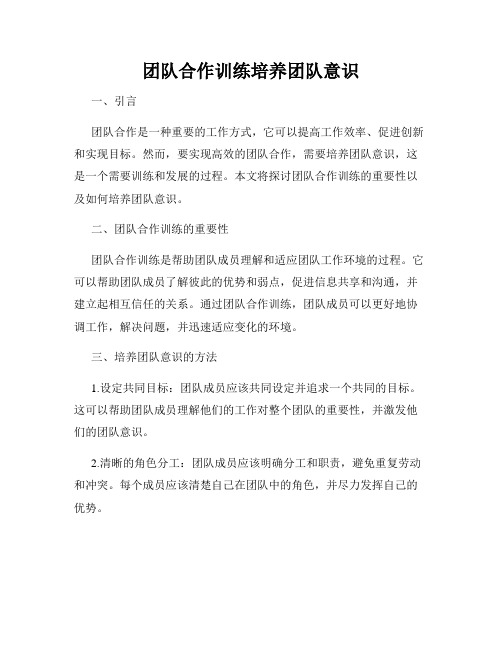 团队合作训练培养团队意识

一、引言

团队合作是一种重要的工作方式，它可以提高工作效率、促进创新和实现目标。然而，要实现高效的团队合作，需要培养团队意识，这是一个需要训练和发展的过程。本文将探讨团队合作训练的重要性以及如何培养团队意识。

二、团队合作训练的重要性

团队合作训练是帮助团队成员理解和适应团队工作环境的过程。它可以帮助团队成员了解彼此的优势和弱点，促进信息共享和沟通，并建立起相互信任的关系。通过团队合作训练，团队成员可以更好地协调工作，解决问题，并迅速适应变化的环境。

三、培养团队意识的方法

1.设定共同目标：团队成员应该共同设定并追求一个共同的目标。这可以帮助团队成员理解他们的工作对整个团队的重要性，并激发他们的团队意识。

2.清晰的角色分工：团队成员应该明确分工和职责，避免重复劳动和冲突。每个成员应该清楚自己在团队中的角色，并尽力发挥自己的优势。